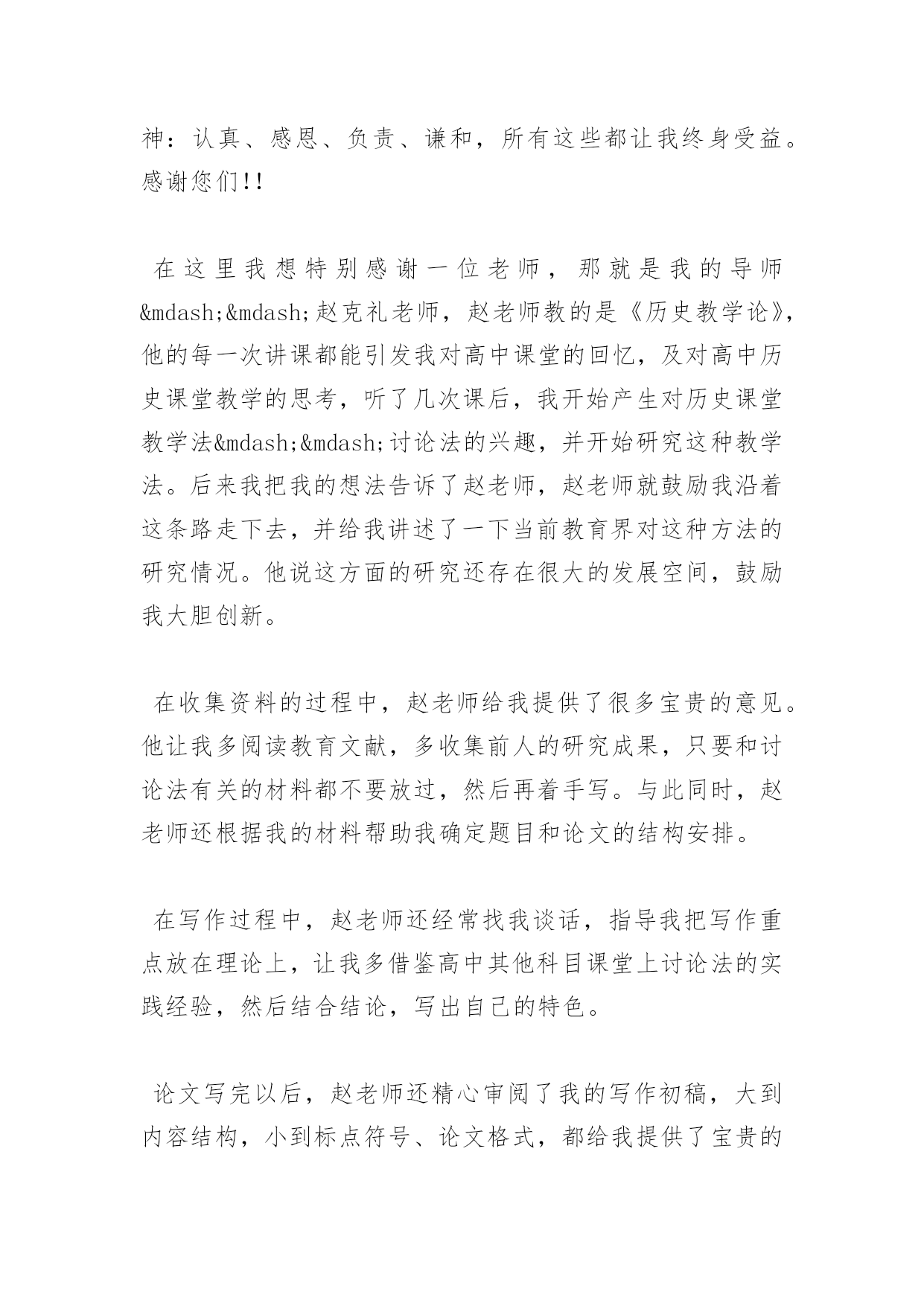 神：认真、感恩、负责、谦和，所有这些都让我终身受益。感谢您们!!

在这里我想特别感谢一位老师，那就是我的导师&mdash;&mdash;赵克礼老师，赵老师教的是《历史教学论》，他的每一次讲课都能引发我对高中课堂的回忆，及对高中历史课堂教学的思考，听了几次课后，我开始产生对历史课堂教学法&mdash;&mdash;讨论法的兴趣，并开始研究这种教学法。后来我把我的想法告诉了赵老师，赵老师就鼓励我沿着这条路走下去，并给我讲述了一下当前教育界对这种方法的研究情况。他说这方面的研究还存在很大的发展空间，鼓励我大胆创新。

在收集资料的过程中，赵老师给我提供了很多宝贵的意见。他让我多阅读教育文献，多收集前人的研究成果，只要和讨论法有关的材料都不要放过，然后再着手写。与此同时，赵老师还根据我的材料帮助我确定题目和论文的结构安排。

在写作过程中，赵老师还经常找我谈话，指导我把写作重点放在理论上，让我多借鉴高中其他科目课堂上讨论法的实践经验，然后结合结论，写出自己的特色。

论文写完以后，赵老师还精心审阅了我的写作初稿，大到内容结构，小到标点符号、论文格式，都给我提供了宝贵的